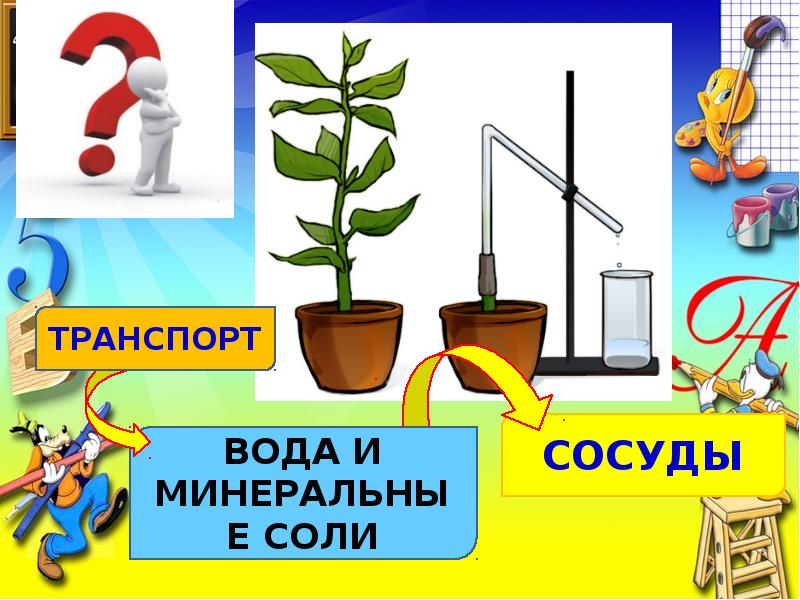 ТРАНСПОРТ

ВОДА И МИНЕРАЛЬНЫ Е СОЛИ

СОСУДЫ